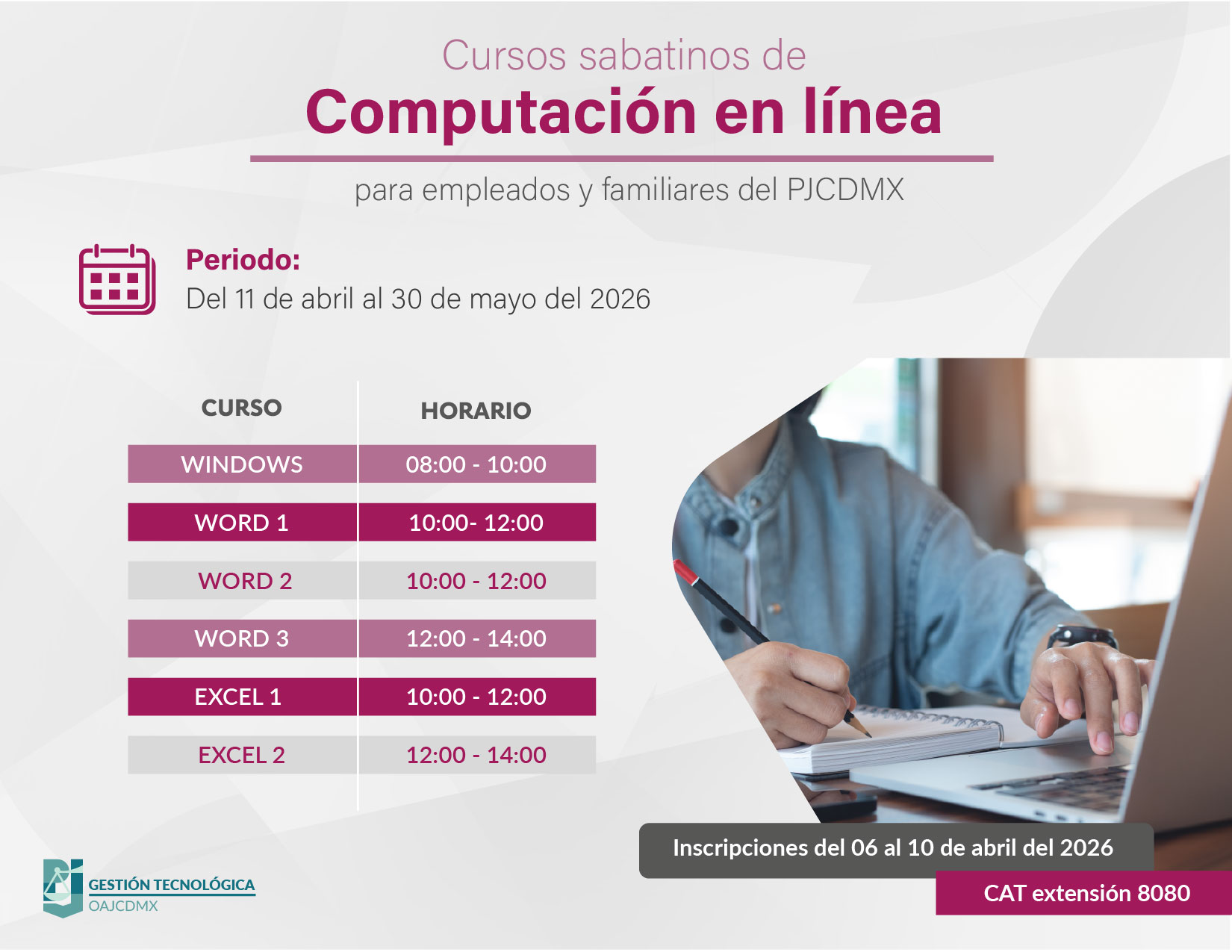 Cursos sabatinos de
Computación en línea

para empleados y familiares del PJCDMX

Periodo:
Del 11 de abril al 30 de mayo del 2026

| CURSO | HORARIO |
|---|---|
| WINDOWS | 08:00 - 10:00 |
| WORD 1 | 10:00- 12:00 |
| WORD 2 | 10:00 - 12:00 |
| WORD 3 | 12:00 - 14:00 |
| EXCEL 1 | 10:00 - 12:00 |
| EXCEL 2 | 12:00 - 14:00 |

Inscripciones del 06 al 10 de abril del 2026

CAT extensión 8080

GESTIÓN TECNOLÓGICA
OAJCDMX